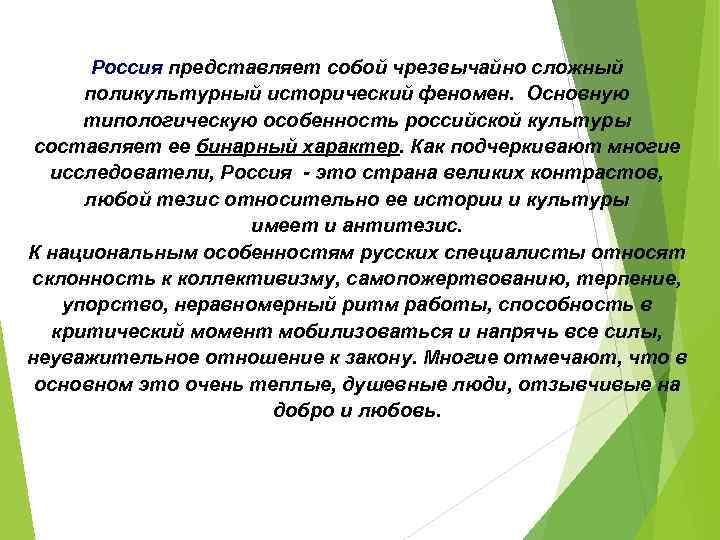 Россия представляет собой чрезвычайно сложный поликультурный исторический феномен. Основную типологическую особенность российской культуры составляет ее бинарный характер. Как подчеркивают многие исследователи, Россия - это страна великих контрастов, любой тезис относительно ее истории и культуры имеет и антитезис.
К национальным особенностям русских специалисты относят склонность к коллективизму, самопожертвованию, терпение, упорство, неравномерный ритм работы, способность в критический момент мобилизоваться и напрячь все силы, неуважительное отношение к закону. Многие отмечают, что в основном это очень теплые, душевные люди, отзывчивые на добро и любовь.